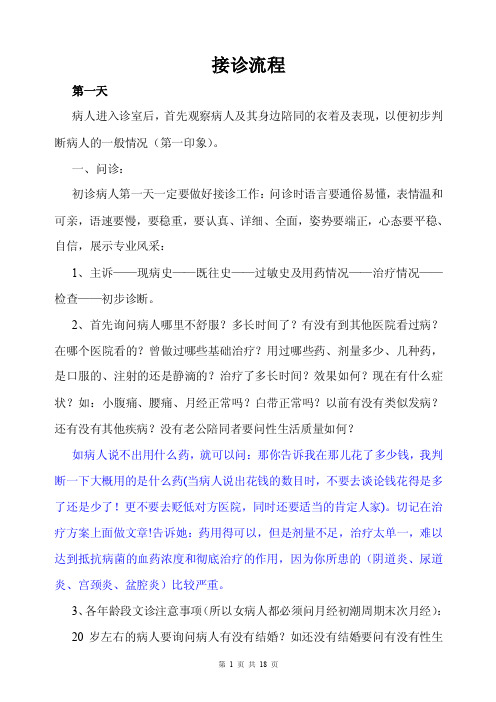 接诊流程

第一天

病人进入诊室后，首先观察病人及其身边陪同的衣着及表现，以便初步判断病人的一般情况（第一印象）。

一、问诊：

初诊病人第一天一定要做好接诊工作：问诊时语言要通俗易懂，表情温和可亲，语速要慢，要稳重，要认真、详细、全面，姿势要端正，心态要平稳、自信，展示专业风采：

1、主诉——现病史——既往史——过敏史及用药情况——治疗情况——检查——初步诊断。

2、首先询问病人哪里不舒服？多长时间了？有没有到其他医院看过病？在哪个医院看的？曾做过哪些基础治疗？用过哪些药、剂量多少、几种药，是口服的、注射的还是静滴的？治疗了多长时间？效果如何？现在有什么症状？如：小腹痛、腰痛、月经正常吗？白带正常吗？以前有没有类似发病？还有没有其他疾病？没有老公陪同者要问性生活质量如何？

如病人说不出用什么药，就可以问：那你告诉我在那儿花了多少钱，我判断一下大概用的是什么药(当病人说出花钱的数目时，不要去谈论钱花得是多了还是少了！更不要去贬低对方医院，同时还要适当的肯定人家)。切记在治疗方案上面做文章!告诉她：药用得可以，但是剂量不足，治疗太单一，难以达到抵抗病菌的血药浓度和彻底治疗的作用，因为你所患的（阴道炎、尿道炎、宫颈炎、盆腔炎）比较严重。

3、各年龄段文诊注意事项(所以女病人都必须问月经初潮周期末次月经)：

20 岁左右的病人要询问病人有没有结婚？如还没有结婚要问有没有性生

第 1 页 共 18 页